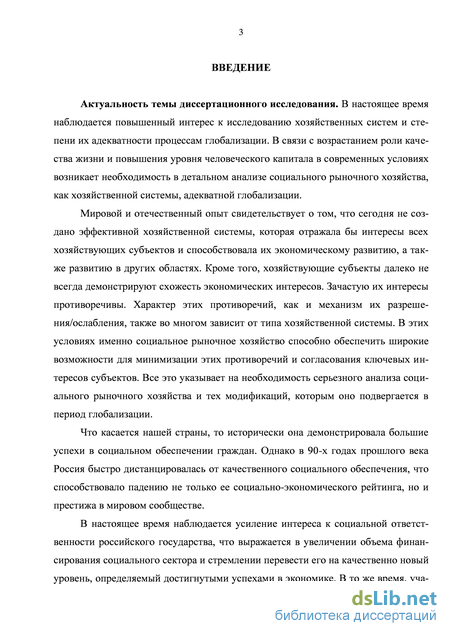 3

ВВЕДЕНИЕ

Актуальность темы диссертационного исследования. В настоящее время наблюдается повышенный интерес к исследованию хозяйственных систем и степени их адекватности процессам глобализации. В связи с возрастанием роли качества жизни и повышения уровня человеческого капитала в современных условиях возникает необходимость в детальном анализе социального рыночного хозяйства, как хозяйственной системы, адекватной глобализации.

Мировой и отечественный опыт свидетельствует о том, что сегодня не создано эффективной хозяйственной системы, которая отражала бы интересы всех хозяйствующих субъектов и способствовала их экономическому развитию, а также развитию в других областях. Кроме того, хозяйствующие субъекты далеко не всегда демонстрируют схожесть экономических интересов. Зачастую их интересы противоречивы. Характер этих противоречий, как и механизм их разрешения/ослабления, также во многом зависит от типа хозяйственной системы. В этих условиях именно социальное рыночное хозяйство способно обеспечить широкие возможности для минимизации этих противоречий и согласования ключевых интересов субъектов. Все это указывает на необходимость серьезного анализа социального рыночного хозяйства и тех модификаций, которым оно подвергается в период глобализации.

Что касается нашей страны, то исторически она демонстрировала большие успехи в социальном обеспечении граждан. Однако в 90-х годах прошлого века Россия быстро дистанцировалась от качественного социального обеспечения, что способствовало падению не только ее социально-экономического рейтинга, но и престижа в мировом сообществе.

В настоящее время наблюдается усиление интереса к социальной ответственности российского государства, что выражается в увеличении объема финансирования социального сектора и стремлении перевести его на качественно новый уровень, определяемый достигнутыми успехами в экономике. В то же время, уча-

dsLib.net
библиотека диссертаций